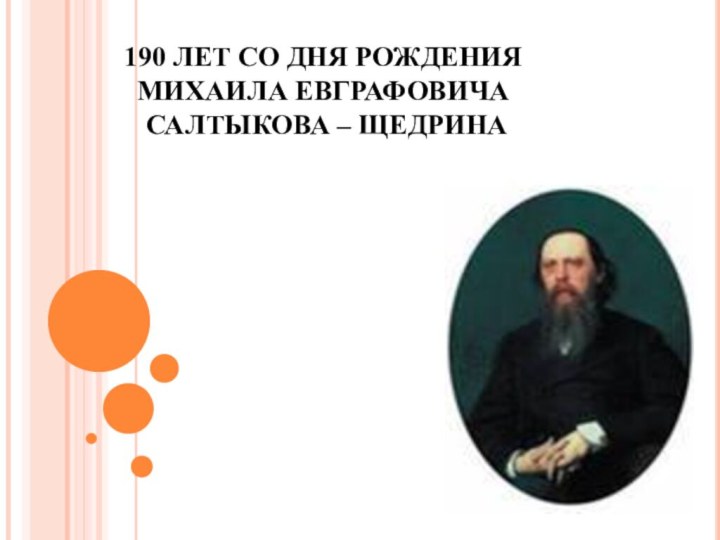 190 ЛЕТ СО ДНЯ РОЖДЕНИЯ МИХАИЛА ЕВГРАФОВИЧА САЛТЫКОВА – ЩЕДРИНА